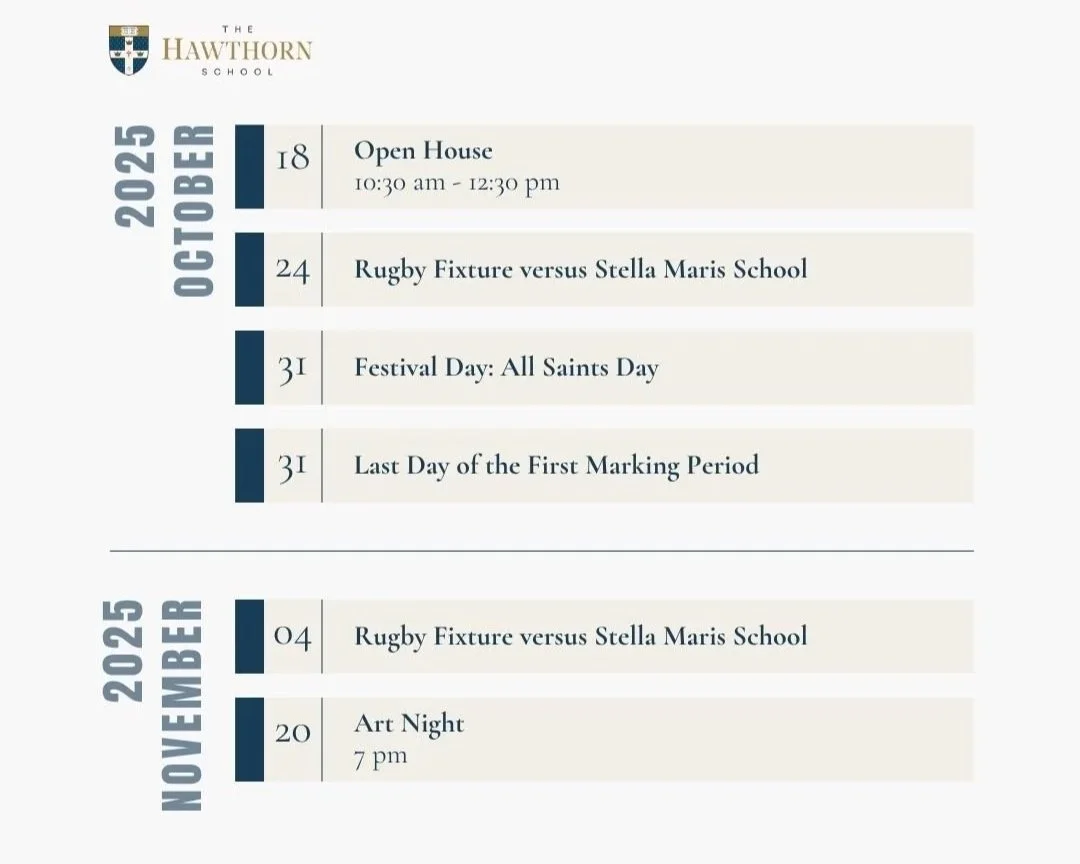 THE
HAWTHORN
SCHOOL

2025
OCTOBER

18 Open House
10:30 am - 12:30 pm

24 Rugby Fixture versus Stella Maris School

31 Festival Day: All Saints Day

31 Last Day of the First Marking Period

2025
NOVEMBER

04 Rugby Fixture versus Stella Maris School

20 Art Night
7 pm